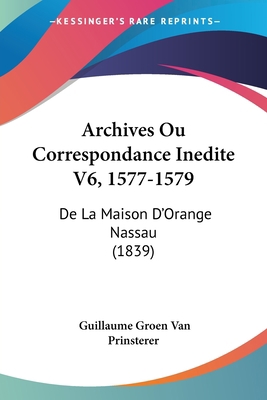 —KESSINGER'S RARE REPRINTS—

Archives Ou Correspondance Inedite V6, 1577-1579

De La Maison D'Orange Nassau (1839)

Guillaume Groen Van Prinsterer